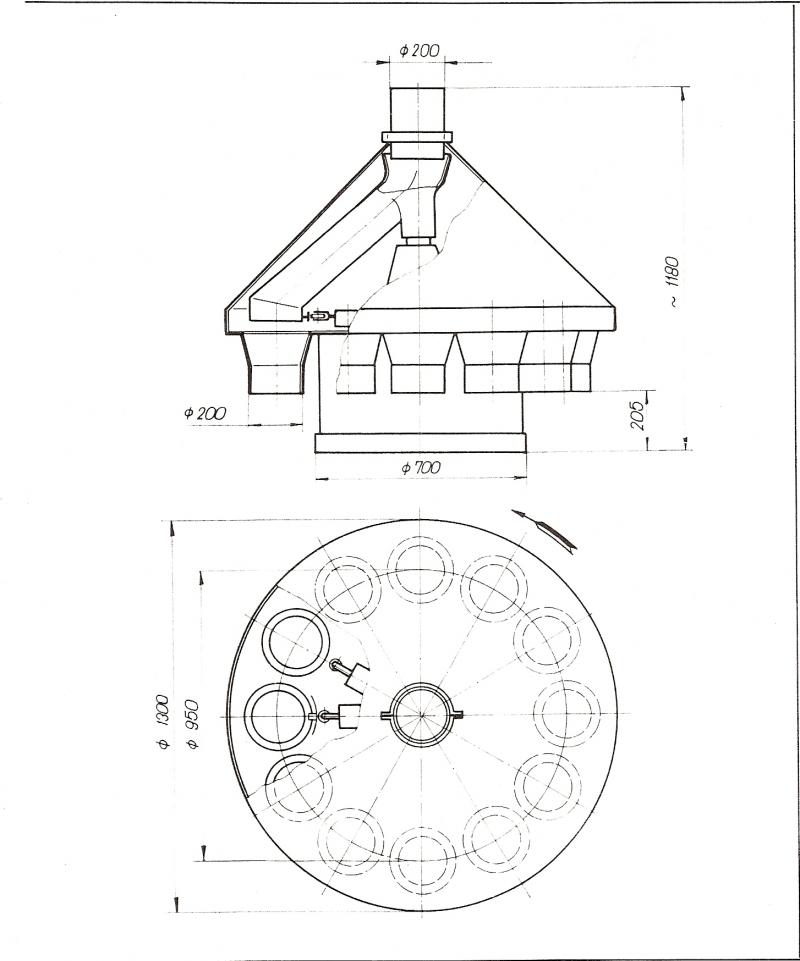 $\phi$ 200
~ 1180
$\phi$ 200
205
$\phi$ 700
$\phi$ 1300
$\phi$ 950